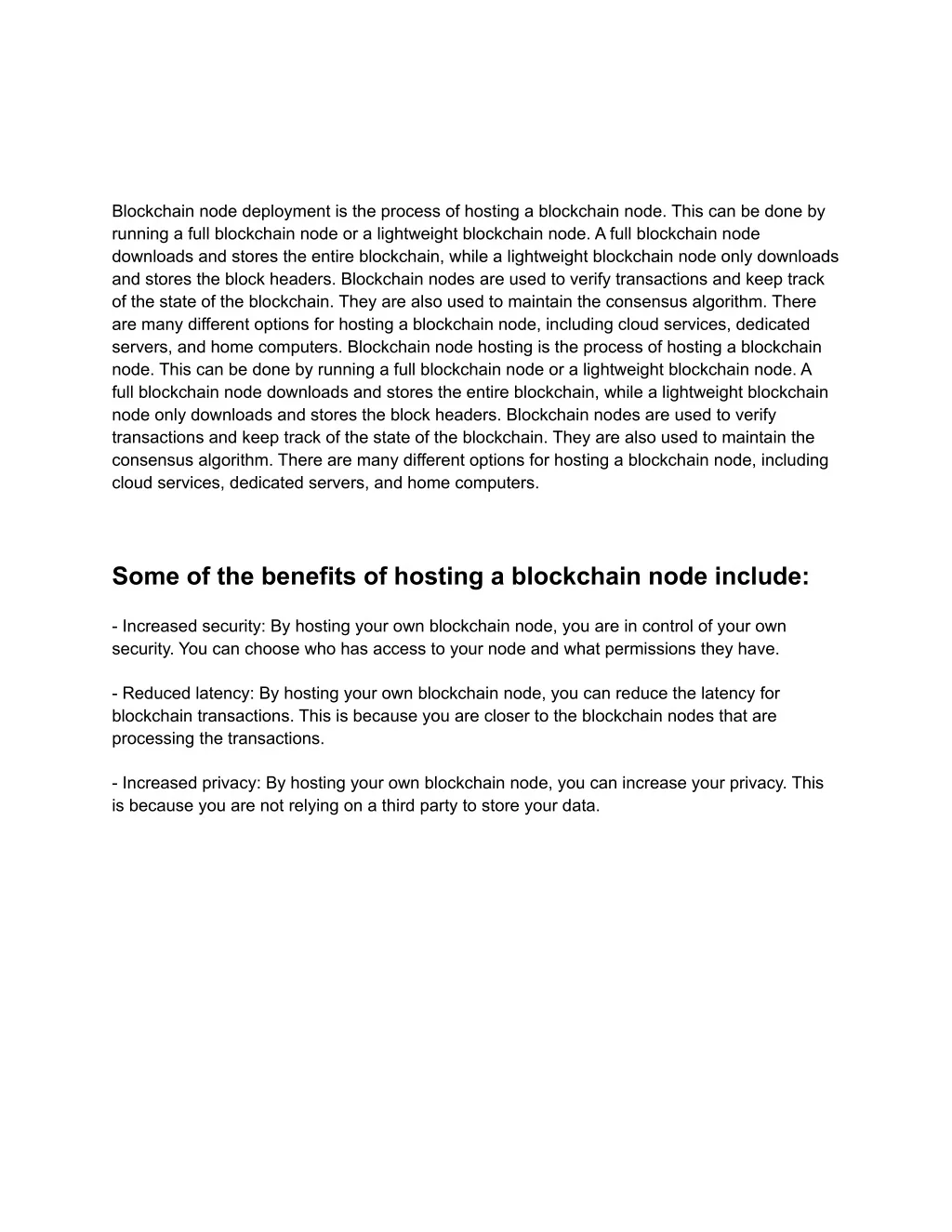 Blockchain node deployment is the process of hosting a blockchain node. This can be done by running a full blockchain node or a lightweight blockchain node. A full blockchain node downloads and stores the entire blockchain, while a lightweight blockchain node only downloads and stores the block headers. Blockchain nodes are used to verify transactions and keep track of the state of the blockchain. They are also used to maintain the consensus algorithm. There are many different options for hosting a blockchain node, including cloud services, dedicated servers, and home computers. Blockchain node hosting is the process of hosting a blockchain node. This can be done by running a full blockchain node or a lightweight blockchain node. A full blockchain node downloads and stores the entire blockchain, while a lightweight blockchain node only downloads and stores the block headers. Blockchain nodes are used to verify transactions and keep track of the state of the blockchain. They are also used to maintain the consensus algorithm. There are many different options for hosting a blockchain node, including cloud services, dedicated servers, and home computers.

Some of the benefits of hosting a blockchain node include:

- Increased security: By hosting your own blockchain node, you are in control of your own security. You can choose who has access to your node and what permissions they have.

- Reduced latency: By hosting your own blockchain node, you can reduce the latency for blockchain transactions. This is because you are closer to the blockchain nodes that are processing the transactions.

- Increased privacy: By hosting your own blockchain node, you can increase your privacy. This is because you are not relying on a third party to store your data.